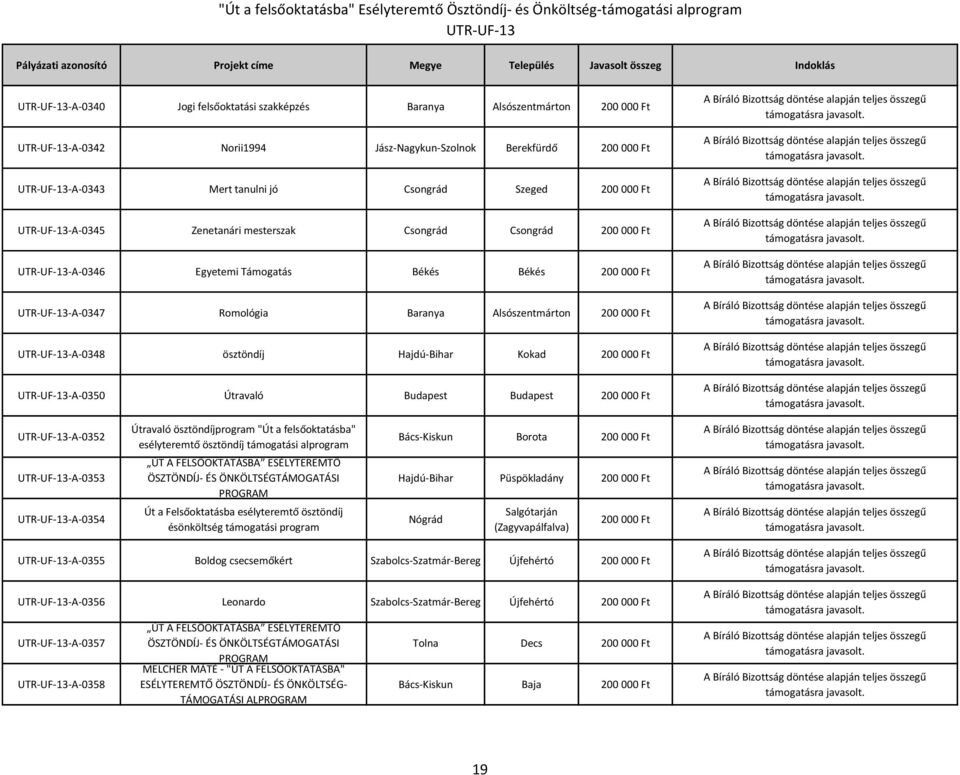 "Út a felsőoktatásba" Esélyteremtő Ösztöndíj- és Önköltség-támogatási alprogram
UTR-UF-13

| Pályázati azonosító | Projekt címe | Megye | Település | Javasolt összeg | Indoklás |
|---|---|---|---|---|---|
| UTR-UF-13-A-0340 | Jogi felsőoktatási szakképzés | Baranya | Alsószentmárton | 200 000 Ft | A Bíráló Bizottság döntése alapján teljes összegű támogatásra javasolt. |
| UTR-UF-13-A-0342 | Norii1994 | Jász-Nagykun-Szolnok | Berekfürdő | 200 000 Ft | A Bíráló Bizottság döntése alapján teljes összegű támogatásra javasolt. |
| UTR-UF-13-A-0343 | Mert tanulni jó | Csongrád | Szeged | 200 000 Ft | A Bíráló Bizottság döntése alapján teljes összegű támogatásra javasolt. |
| UTR-UF-13-A-0345 | Zenetanári mesterszak | Csongrád | Csongrád | 200 000 Ft | A Bíráló Bizottság döntése alapján teljes összegű támogatásra javasolt. |
| UTR-UF-13-A-0346 | Egyetemi Támogatás | Békés | Békés | 200 000 Ft | A Bíráló Bizottság döntése alapján teljes összegű támogatásra javasolt. |
| UTR-UF-13-A-0347 | Romológia | Baranya | Alsószentmárton | 200 000 Ft | A Bíráló Bizottság döntése alapján teljes összegű támogatásra javasolt. |
| UTR-UF-13-A-0348 | ösztöndíj | Hajdú-Bihar | Kokad | 200 000 Ft | A Bíráló Bizottság döntése alapján teljes összegű támogatásra javasolt. |
| UTR-UF-13-A-0350 | Útravaló | Budapest | Budapest | 200 000 Ft | A Bíráló Bizottság döntése alapján teljes összegű támogatásra javasolt. |
| UTR-UF-13-A-0352 | Útravaló ösztöndíjprogram "Út a felsőoktatásba" esélyteremtő ösztöndíj támogatási alprogram | Bács-Kiskun | Borota | 200 000 Ft | A Bíráló Bizottság döntése alapján teljes összegű támogatásra javasolt. |
| UTR-UF-13-A-0353 | „ÚT A FELSŐOKTATÁSBA" ESÉLYTEREMTŐ ÖSZTÖNDÍJ- ÉS ÖNKÖLTSÉGTÁMOGATÁSI PROGRAM | Hajdú-Bihar | Püspökladány | 200 000 Ft | A Bíráló Bizottság döntése alapján teljes összegű támogatásra javasolt. |
| UTR-UF-13-A-0354 | Út a Felsőoktatásba esélyteremtő ösztöndíj ésönköltség támogatási program | Nógrád | Salgótarján (Zagyvapálfalva) | 200 000 Ft | A Bíráló Bizottság döntése alapján teljes összegű támogatásra javasolt. |
| UTR-UF-13-A-0355 | Boldog csecsemőkért | Szabolcs-Szatmár-Bereg | Újfehértó | 200 000 Ft | A Bíráló Bizottság döntése alapján teljes összegű támogatásra javasolt. |
| UTR-UF-13-A-0356 | Leonardo | Szabolcs-Szatmár-Bereg | Újfehértó | 200 000 Ft | A Bíráló Bizottság döntése alapján teljes összegű támogatásra javasolt. |
| UTR-UF-13-A-0357 | „ÚT A FELSŐOKTATÁSBA" ESÉLYTEREMTŐ ÖSZTÖNDÍJ- ÉS ÖNKÖLTSÉGTÁMOGATÁSI PROGRAM | Tolna | Decs | 200 000 Ft | A Bíráló Bizottság döntése alapján teljes összegű támogatásra javasolt. |
| UTR-UF-13-A-0358 | MELCHER MÁTÉ - "ÚT A FELSŐOKTATÁSBA" ESÉLYTEREMTŐ ÖSZTÖNDÍJ- ÉS ÖNKÖLTSÉG-TÁMOGATÁSI ALPROGRAM | Bács-Kiskun | Baja | 200 000 Ft | A Bíráló Bizottság döntése alapján teljes összegű támogatásra javasolt. |

19